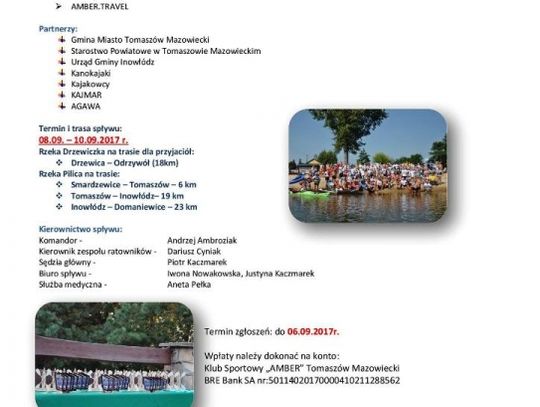 AMBER.TRAVEL

Partnerzy:
Gmina Miasto Tomaszów Mazowiecki
Starostwo Powiatowe w Tomaszowie Mazowieckim
Urząd Gminy Inowłódz
Kanokajaki
Kajakowcy
KAJMAR
AGAWA

Termin i trasa spływu:
08.09. – 10.09.2017 r.
Rzeka Drzewiczka na trasie dla przyjaciół:
Drzewica – Odrzywół (18km)
Rzeka Pilica na trasie:
Smardzewice – Tomaszów – 6 km
Tomaszów – Inowłódz– 19 km
Inowłódz – Domaniewice – 23 km

Kierownictwo spływu:

| | |
|---|---|
| Komandor - | Andrzej Ambroziak |
| Kierownik zespołu ratowników - | Dariusz Cyniak |
| Sędzia główny - | Piotr Kaczmarek |
| Biuro spływu - | Iwona Nowakowska, Justyna Kaczmarek |
| Służba medyczna - | Aneta Pełka |

Termin zgłoszeń: do 06.09.2017r.

Wpłaty należy dokonać na konto:
Klub Sportowy „AMBER" Tomaszów Mazowiecki
BRE Bank SA nr:50114020170000410211288562